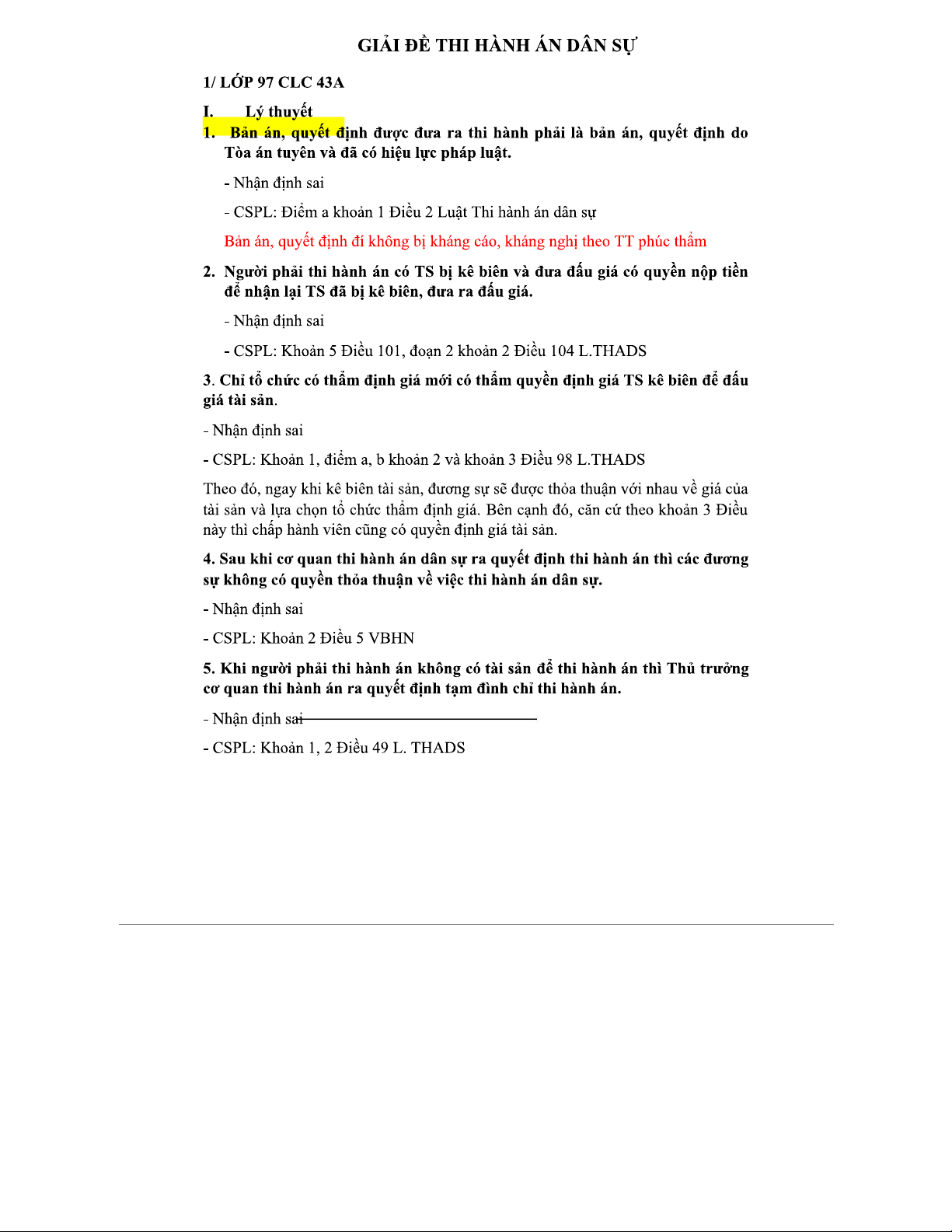 GIẢI ĐỀ THI HÀNH ÁN DÂN SỰ

1/ LỚP 97 CLC 43A

I. Lý thuyết

1. Bản án, quyết định được đưa ra thi hành phải là bản án, quyết định do Tòa án tuyên và đã có hiệu lực pháp luật.

- Nhận định sai

- CSPL: Điểm a khoản 1 Điều 2 Luật Thi hành án dân sự

Bản án, quyết định đí không bị kháng cáo, kháng nghị theo TT phúc thẩm

2. Người phải thi hành án có TS bị kê biên và đưa đấu giá có quyền nộp tiền để nhận lại TS đã bị kê biên, đưa ra đấu giá.

- Nhận định sai

- CSPL: Khoản 5 Điều 101, đoạn 2 khoản 2 Điều 104 L.THADS

3. Chỉ tổ chức có thẩm định giá mới có thẩm quyền định giá TS kê biên để đấu giá tài sản.

- Nhận định sai

- CSPL: Khoản 1, điểm a, b khoản 2 và khoản 3 Điều 98 L.THADS

Theo đó, ngay khi kê biên tài sản, đương sự sẽ được thỏa thuận với nhau về giá của tài sản và lựa chọn tổ chức thẩm định giá. Bên cạnh đó, căn cứ theo khoản 3 Điều này thì chấp hành viên cũng có quyền định giá tài sản.

4. Sau khi cơ quan thi hành án dân sự ra quyết định thi hành án thì các đương sự không có quyền thỏa thuận về việc thi hành án dân sự.

- Nhận định sai

- CSPL: Khoản 2 Điều 5 VBHN

5. Khi người phải thi hành án không có tài sản để thi hành án thì Thủ trưởng cơ quan thi hành án ra quyết định tạm đình chỉ thi hành án.

- Nhận định sai

- CSPL: Khoản 1, 2 Điều 49 L. THADS